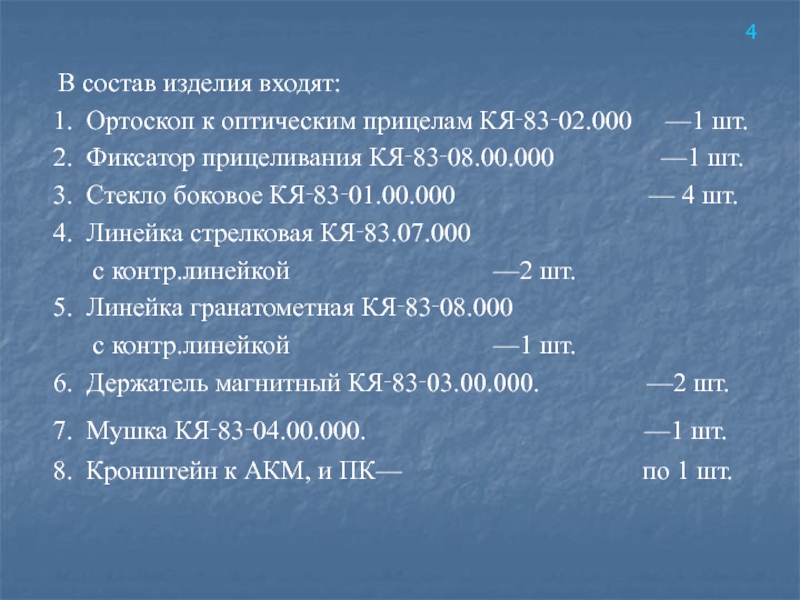 4

В состав изделия входят:

1. Ортоскоп к оптическим прицелам КЯ-83-02.000 —1 шт.
2. Фиксатор прицеливания КЯ-83-08.00.000 —1 шт.
3. Стекло боковое КЯ-83-01.00.000 — 4 шт.
4. Линейка стрелковая КЯ-83.07.000
с контр.линейкой —2 шт.
5. Линейка гранатометная КЯ-83-08.000
с контр.линейкой —1 шт.
6. Держатель магнитный КЯ-83-03.00.000. —2 шт.
7. Мушка КЯ-83-04.00.000. —1 шт.
8. Кронштейн к АКМ, и ПК— по 1 шт.